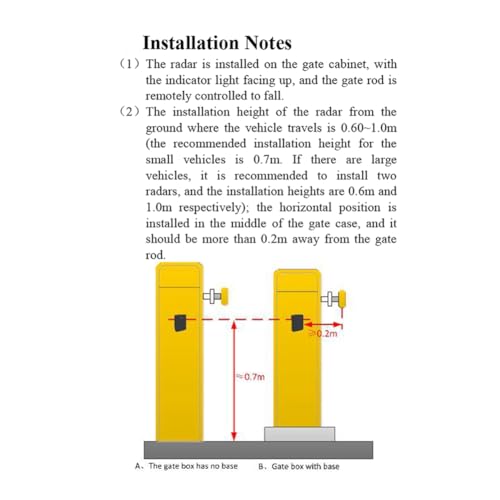 Installation Notes

(1) The radar is installed on the gate cabinet, with the indicator light facing up, and the gate rod is remotely controlled to fall.

(2) The installation height of the radar from the ground where the vehicle travels is 0.60~1.0m (the recommended installation height for the small vehicles is 0.7m. If there are large vehicles, it is recommended to install two radars, and the installation heights are 0.6m and 1.0m respectively); the horizontal position is installed in the middle of the gate case, and it should be more than 0.2m away from the gate rod.

≥0.2m

≈0.7m

A、The gate box has no base

B、Gate box with base